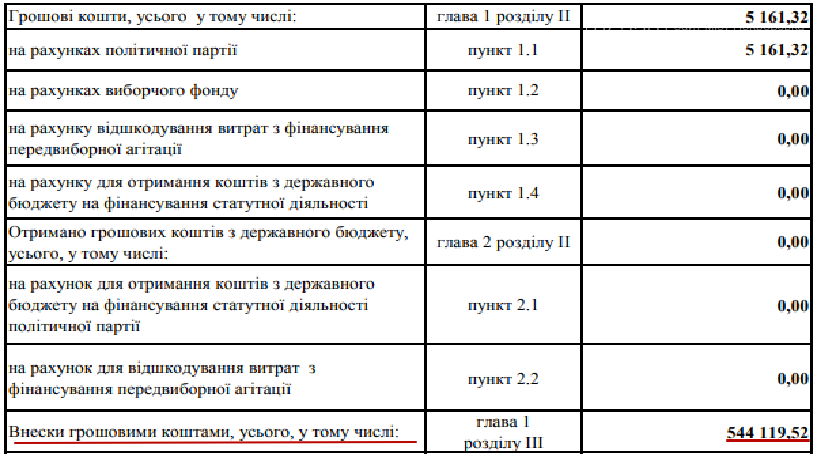 | Грошові кошти, усього у тому числі: | глава 1 розділу II | 5 161,32 |
|---|---|---|
| на рахунках політичної партії | пункт 1.1 | 5 161,32 |
| на рахунках виборчого фонду | пункт 1.2 | 0,00 |
| на рахунку відшкодування витрат з фінансування передвиборної агітації | пункт 1.3 | 0,00 |
| на рахунку для отримання коштів з державного бюджету на фінансування статутної діяльності | пункт 1.4 | 0,00 |
| Отримано грошових коштів з державного бюджету, усього, у тому числі: | глава 2 розділу II | 0,00 |
| на рахунок для отримання коштів з державного бюджету на фінансування статутної діяльності політичної партії | пункт 2.1 | 0,00 |
| на рахунок для відшкодування витрат з фінансування передвиборної агітації | пункт 2.2 | 0,00 |
| Внески грошовими коштами, усього, у тому числі: | глава 1 розділу III | 544 119,52 |